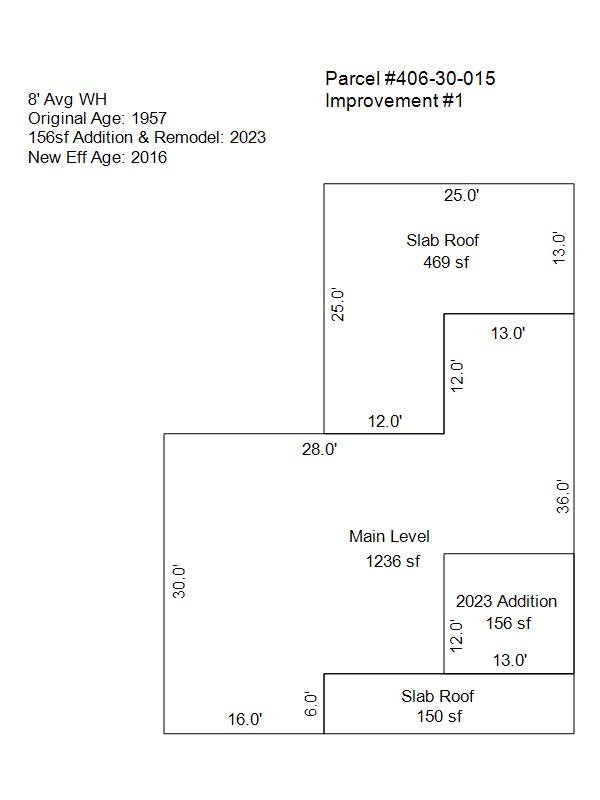 Parcel #406-30-015
Improvement #1

8' Avg WH
Original Age: 1957
156sf Addition & Remodel: 2023
New Eff Age: 2016

25.0'
Slab Roof
469 sf
13.0'
25.0'
13.0'
12.0'
12.0'
28.0'
36.0'
Main Level
1236 sf
30.0'
2023 Addition
156 sf
12.0'
13.0'
Slab Roof
150 sf
6.0'
16.0'